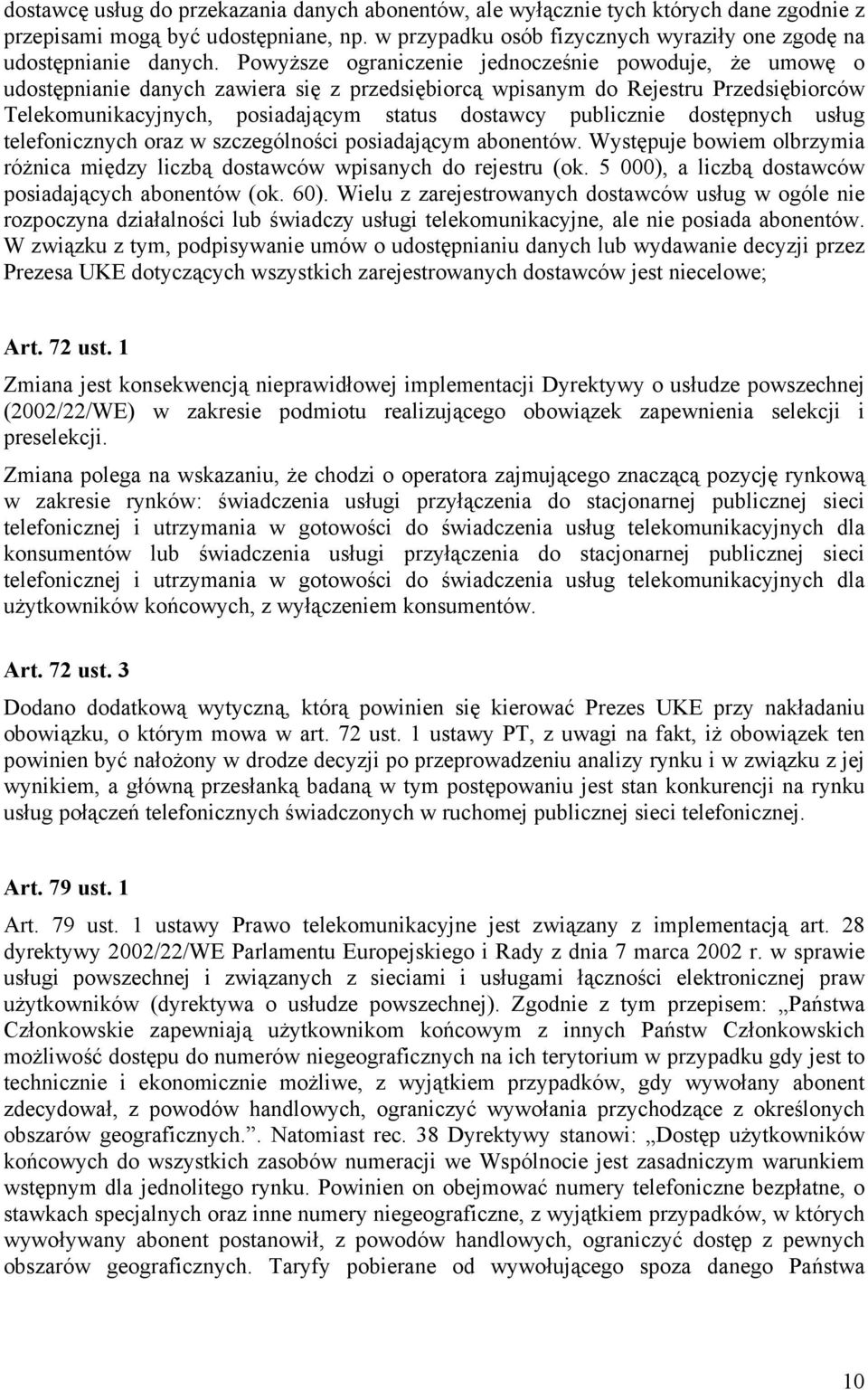 dostawcę usług do przekazania danych abonentów, ale wyłącznie tych których dane zgodnie z przepisami mogą być udostępniane, np. w przypadku osób fizycznych wyraziły one zgodę na udostępnianie danych. Powyższe ograniczenie jednocześnie powoduje, że umowę o udostępnianie danych zawiera się z przedsiębiorcą wpisanym do Rejestru Przedsiębiorców Telekomunikacyjnych, posiadającym status dostawcy publicznie dostępnych usług telefonicznych oraz w szczególności posiadającym abonentów. Występuje bowiem olbrzymia różnica między liczbą dostawców wpisanych do rejestru (ok. 5 000), a liczbą dostawców posiadających abonentów (ok. 60). Wielu z zarejestrowanych dostawców usług w ogóle nie rozpoczyna działalności lub świadczy usługi telekomunikacyjne, ale nie posiada abonentów. W związku z tym, podpisywanie umów o udostępnianiu danych lub wydawanie decyzji przez Prezesa UKE dotyczących wszystkich zarejestrowanych dostawców jest niecelowe;

Art. 72 ust. 1

Zmiana jest konsekwencją nieprawidłowej implementacji Dyrektywy o usłudze powszechnej (2002/22/WE) w zakresie podmiotu realizującego obowiązek zapewnienia selekcji i preselekcji.

Zmiana polega na wskazaniu, że chodzi o operatora zajmującego znaczącą pozycję rynkową w zakresie rynków: świadczenia usługi przyłączenia do stacjonarnej publicznej sieci telefonicznej i utrzymania w gotowości do świadczenia usług telekomunikacyjnych dla konsumentów lub świadczenia usługi przyłączenia do stacjonarnej publicznej sieci telefonicznej i utrzymania w gotowości do świadczenia usług telekomunikacyjnych dla użytkowników końcowych, z wyłączeniem konsumentów.

Art. 72 ust. 3

Dodano dodatkową wytyczną, którą powinien się kierować Prezes UKE przy nakładaniu obowiązku, o którym mowa w art. 72 ust. 1 ustawy PT, z uwagi na fakt, iż obowiązek ten powinien być nałożony w drodze decyzji po przeprowadzeniu analizy rynku i w związku z jej wynikiem, a główną przesłanką badaną w tym postępowaniu jest stan konkurencji na rynku usług połączeń telefonicznych świadczonych w ruchomej publicznej sieci telefonicznej.

Art. 79 ust. 1

Art. 79 ust. 1 ustawy Prawo telekomunikacyjne jest związany z implementacją art. 28 dyrektywy 2002/22/WE Parlamentu Europejskiego i Rady z dnia 7 marca 2002 r. w sprawie usługi powszechnej i związanych z sieciami i usługami łączności elektronicznej praw użytkowników (dyrektywa o usłudze powszechnej). Zgodnie z tym przepisem: „Państwa Członkowskie zapewniają użytkownikom końcowym z innych Państw Członkowskich możliwość dostępu do numerów niegeograficznych na ich terytorium w przypadku gdy jest to technicznie i ekonomicznie możliwe, z wyjątkiem przypadków, gdy wywołany abonent zdecydował, z powodów handlowych, ograniczyć wywołania przychodzące z określonych obszarów geograficznych.”. Natomiast rec. 38 Dyrektywy stanowi: „Dostęp użytkowników końcowych do wszystkich zasobów numeracji we Wspólnocie jest zasadniczym warunkiem wstępnym dla jednolitego rynku. Powinien on obejmować numery telefoniczne bezpłatne, o stawkach specjalnych oraz inne numery niegeograficzne, z wyjątkiem przypadków, w których wywoływany abonent postanowił, z powodów handlowych, ograniczyć dostęp z pewnych obszarów geograficznych. Taryfy pobierane od wywołującego spoza danego Państwa

10